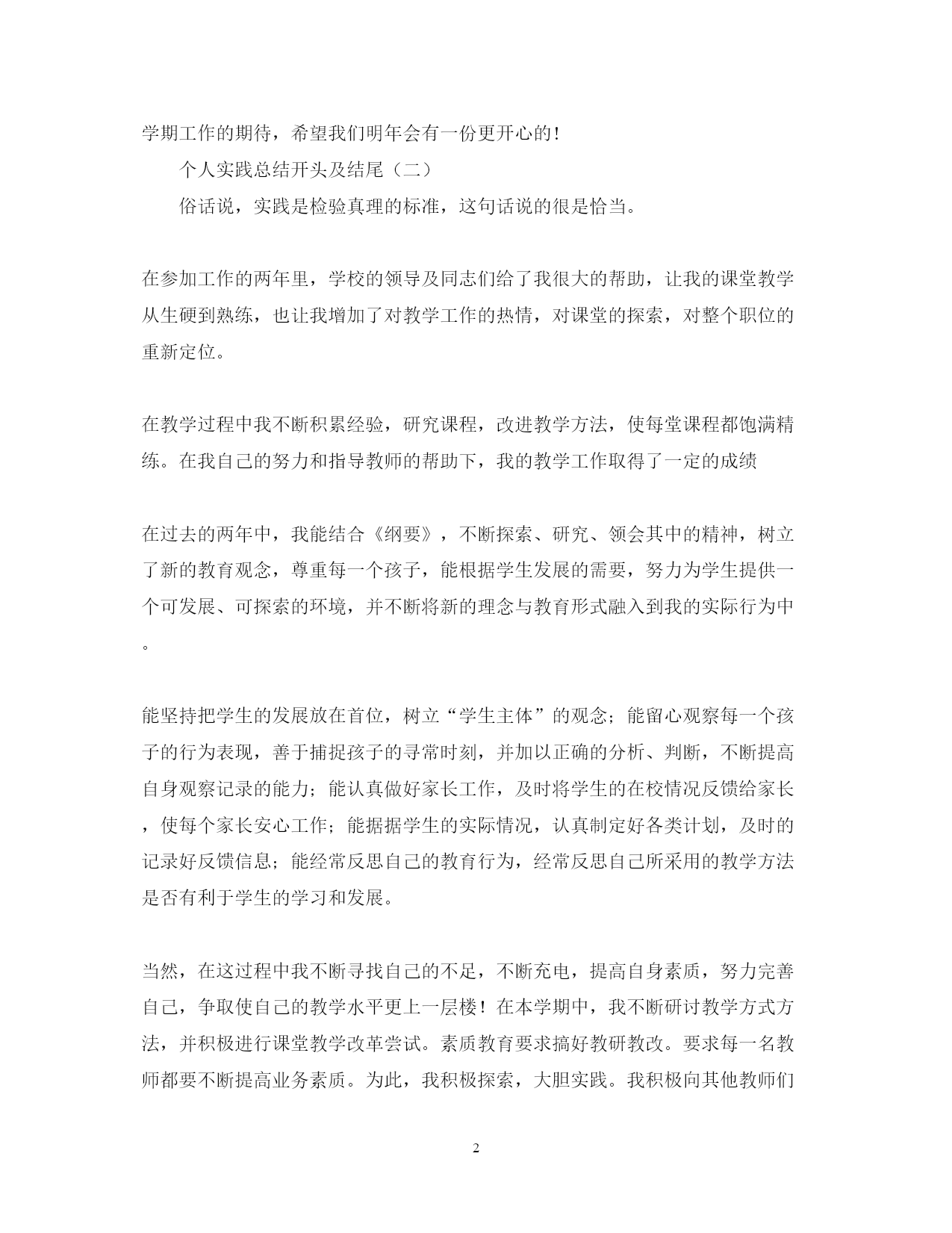 学期工作的期待，希望我们明年会有一份更开心的！

个人实践总结开头及结尾（二）

俗话说，实践是检验真理的标准，这句话说的很是恰当。

在参加工作的两年里，学校的领导及同志们给了我很大的帮助，让我的课堂教学从生硬到熟练，也让我增加了对教学工作的热情，对课堂的探索，对整个职位的重新定位。

在教学过程中我不断积累经验，研究课程，改进教学方法，使每堂课程都饱满精练。在我自己的努力和指导教师的帮助下，我的教学工作取得了一定的成绩

在过去的两年中，我能结合《纲要》，不断探索、研究、领会其中的精神，树立了新的教育观念，尊重每一个孩子，能根据学生发展的需要，努力为学生提供一个可发展、可探索的环境，并不断将新的理念与教育形式融入到我的实际行为中。

能坚持把学生的发展放在首位，树立“学生主体”的观念；能留心观察每一个孩子的行为表现，善于捕捉孩子的寻常时刻，并加以正确的分析、判断，不断提高自身观察记录的能力；能认真做好家长工作，及时将学生的在校情况反馈给家长，使每个家长安心工作；能据据学生的实际情况，认真制定好各类计划，及时的记录好反馈信息；能经常反思自己的教育行为，经常反思自己所采用的教学方法是否有利于学生的学习和发展。

当然，在这过程中我不断寻找自己的不足，不断充电，提高自身素质，努力完善自己，争取使自己的教学水平更上一层楼！在本学期中，我不断研讨教学方式方法，并积极进行课堂教学改革尝试。素质教育要求搞好教研教改。要求每一名教师都要不断提高业务素质。为此，我积极探索，大胆实践。我积极向其他教师们

2